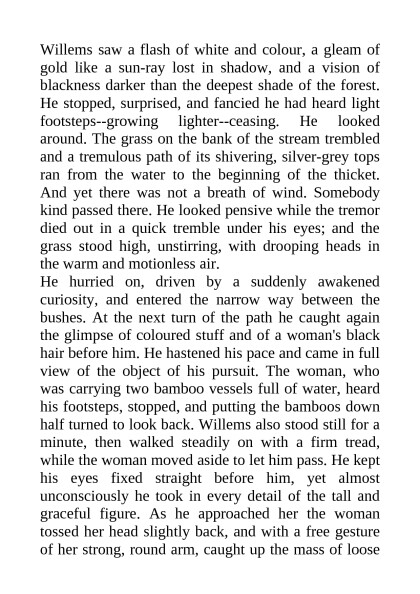 Willems saw a flash of white and colour, a gleam of gold like a sun-ray lost in shadow, and a vision of blackness darker than the deepest shade of the forest. He stopped, surprised, and fancied he had heard light footsteps--growing lighter--ceasing. He looked around. The grass on the bank of the stream trembled and a tremulous path of its shivering, silver-grey tops ran from the water to the beginning of the thicket. And yet there was not a breath of wind. Somebody kind passed there. He looked pensive while the tremor died out in a quick tremble under his eyes; and the grass stood high, unstirring, with drooping heads in the warm and motionless air.
He hurried on, driven by a suddenly awakened curiosity, and entered the narrow way between the bushes. At the next turn of the path he caught again the glimpse of coloured stuff and of a woman's black hair before him. He hastened his pace and came in full view of the object of his pursuit. The woman, who was carrying two bamboo vessels full of water, heard his footsteps, stopped, and putting the bamboos down half turned to look back. Willems also stood still for a minute, then walked steadily on with a firm tread, while the woman moved aside to let him pass. He kept his eyes fixed straight before him, yet almost unconsciously he took in every detail of the tall and graceful figure. As he approached her the woman tossed her head slightly back, and with a free gesture of her strong, round arm, caught up the mass of loose